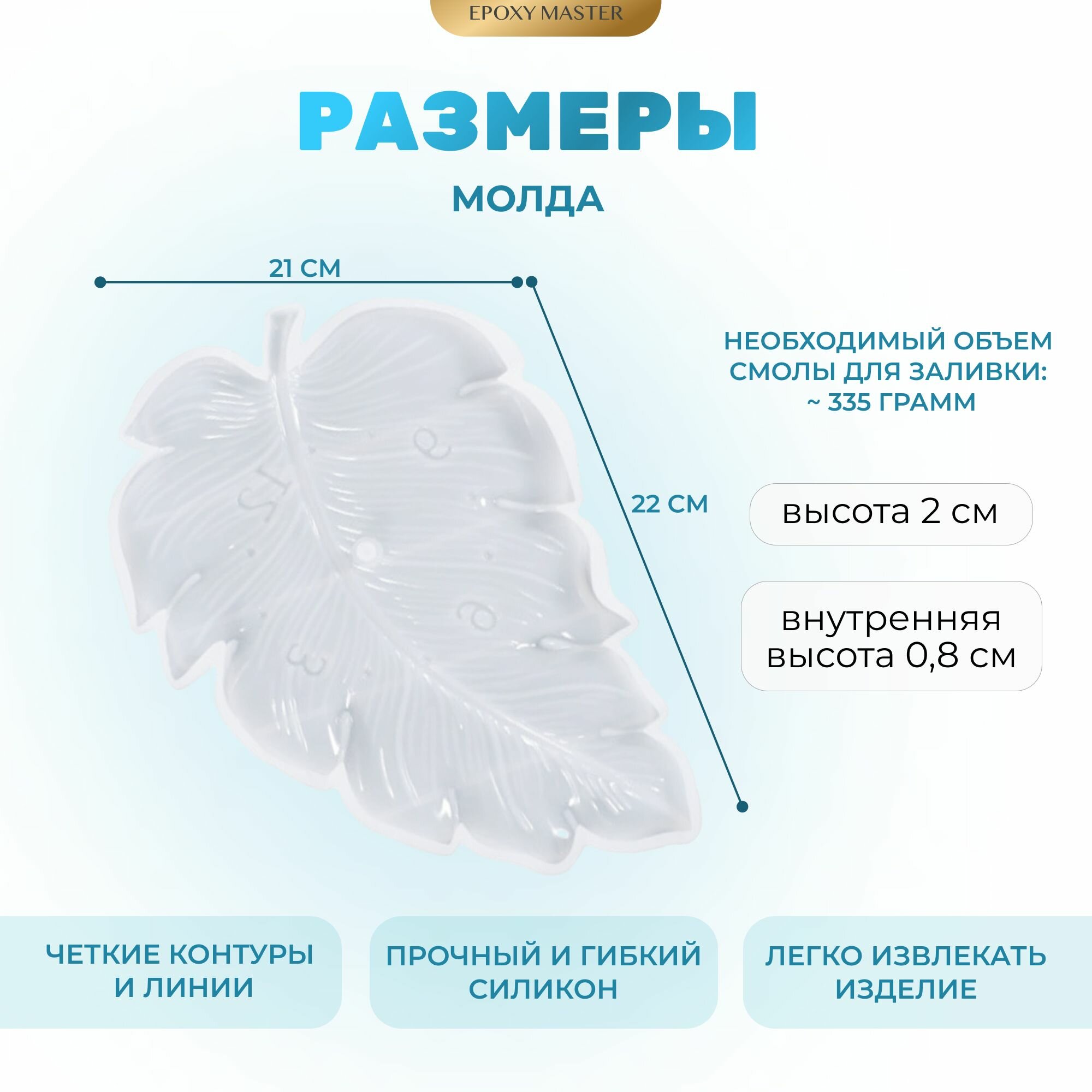 EPOXY MASTER

РАЗМЕРЫ

МОЛДА

21 СМ

22 СМ

НЕОБХОДИМЫЙ ОБЪЕМ СМОЛЫ ДЛЯ ЗАЛИВКИ: ~ 335 ГРАММ

высота 2 см

внутренняя высота 0,8 см

ЧЕТКИЕ КОНТУРЫ И ЛИНИИ

ПРОЧНЫЙ И ГИБКИЙ СИЛИКОН

ЛЕГКО ИЗВЛЕКАТЬ ИЗДЕЛИЕ